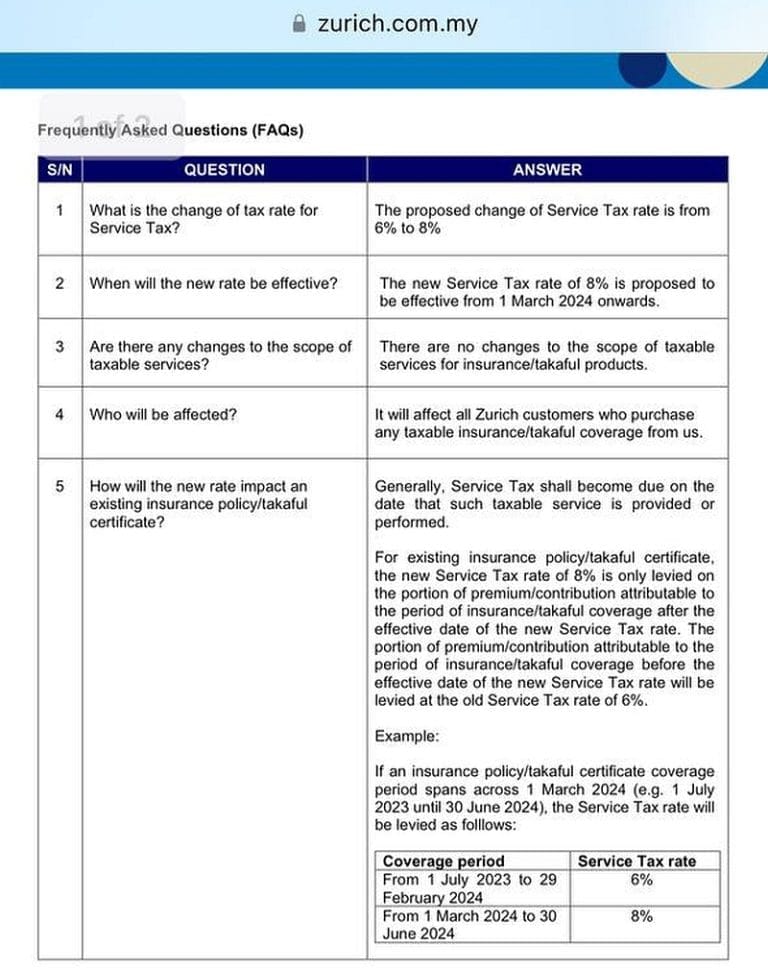 zurich.com.my

Frequently Asked Questions (FAQs)

| S/N | QUESTION | ANSWER |
|---|---|---|
| 1 | What is the change of tax rate for Service Tax? | The proposed change of Service Tax rate is from 6% to 8% |
| 2 | When will the new rate be effective? | The new Service Tax rate of 8% is proposed to be effective from 1 March 2024 onwards. |
| 3 | Are there any changes to the scope of taxable services? | There are no changes to the scope of taxable services for insurance/takaful products. |
| 4 | Who will be affected? | It will affect all Zurich customers who purchase any taxable insurance/takaful coverage from us. |
| 5 | How will the new rate impact an existing insurance policy/takaful certificate? | Generally, Service Tax shall become due on the date that such taxable service is provided or performed. For existing insurance policy/takaful certificate, the new Service Tax rate of 8% is only levied on the portion of premium/contribution attributable to the period of insurance/takaful coverage after the effective date of the new Service Tax rate. The portion of premium/contribution attributable to the period of insurance/takaful coverage before the effective date of the new Service Tax rate will be levied at the old Service Tax rate of 6%. Example: If an insurance policy/takaful certificate coverage period spans across 1 March 2024 (e.g. 1 July 2023 until 30 June 2024), the Service Tax rate will be levied as folllows: |

| Coverage period | Service Tax rate |
|---|---|
| From 1 July 2023 to 29 February 2024 | 6% |
| From 1 March 2024 to 30 June 2024 | 8% |